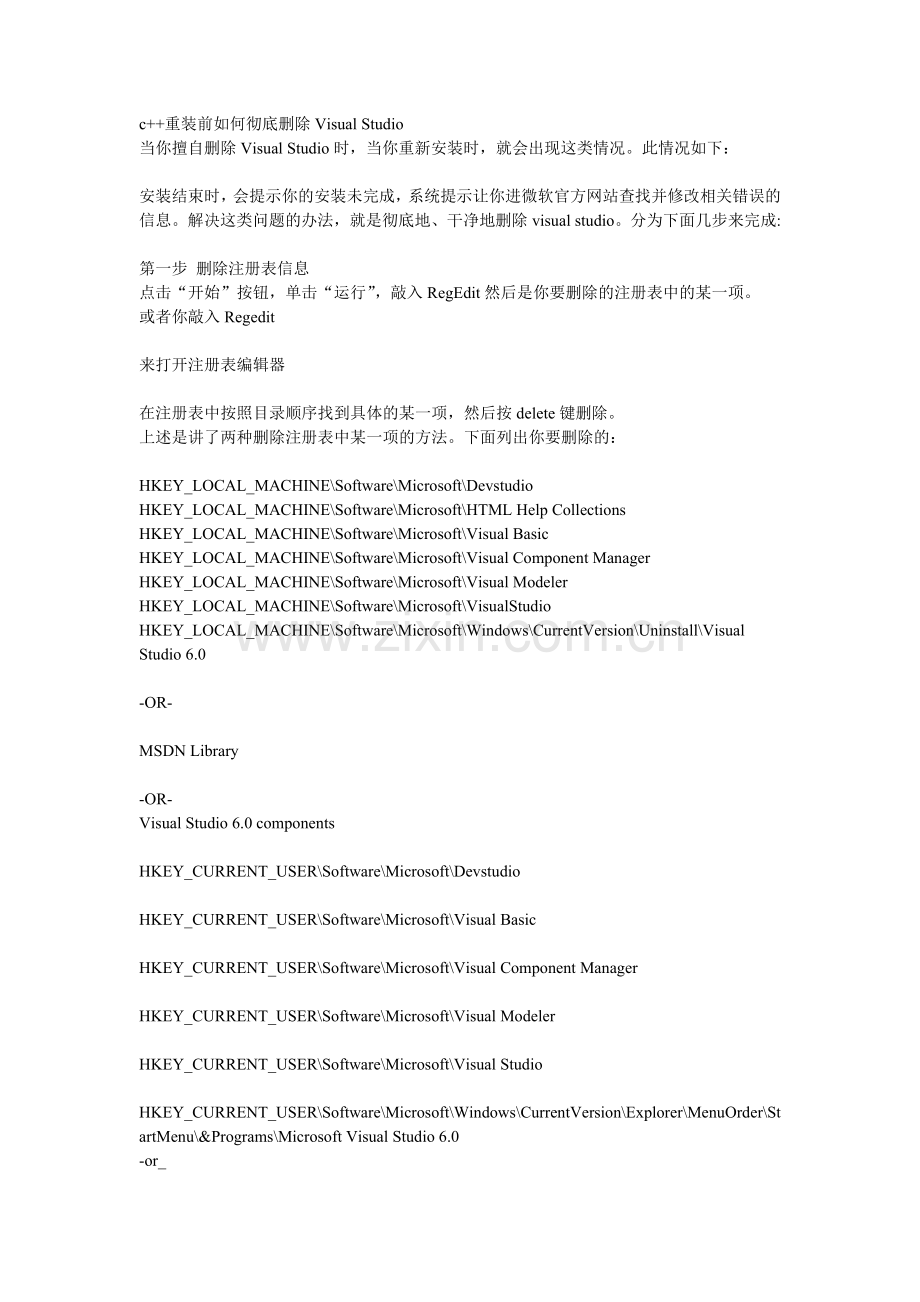 c++重装前如何彻底删除 Visual Studio
当你擅自删除 Visual Studio 时，当你重新安装时，就会出现这类情况。此情况如下：

安装结束时，会提示你的安装未完成，系统提示让你进微软官方网站查找并修改相关错误的信息。解决这类问题的办法，就是彻底地、干净地删除 visual studio。分为下面几步来完成:

第一步 删除注册表信息
点击“开始”按钮，单击“运行”，敲入 RegEdit 然后是你要删除的注册表中的某一项。
或者你敲入 Regedit

来打开注册表编辑器

在注册表中按照目录顺序找到具体的某一项，然后按 delete 键删除。
上述是讲了两种删除注册表中某一项的方法。下面列出你要删除的：

HKEY_LOCAL_MACHINE\Software\Microsoft\Devstudio
HKEY_LOCAL_MACHINE\Software\Microsoft\HTML Help Collections
HKEY_LOCAL_MACHINE\Software\Microsoft\Visual Basic
HKEY_LOCAL_MACHINE\Software\Microsoft\Visual Component Manager
HKEY_LOCAL_MACHINE\Software\Microsoft\Visual Modeler
HKEY_LOCAL_MACHINE\Software\Microsoft\VisualStudio
HKEY_LOCAL_MACHINE\Software\Microsoft\Windows\CurrentVersion\Uninstall\Visual Studio 6.0

www.zixin.com.cn

-OR-

MSDN Library

-OR-
Visual Studio 6.0 components

HKEY_CURRENT_USER\Software\Microsoft\Devstudio

HKEY_CURRENT_USER\Software\Microsoft\Visual Basic

HKEY_CURRENT_USER\Software\Microsoft\Visual Component Manager

HKEY_CURRENT_USER\Software\Microsoft\Visual Modeler

HKEY_CURRENT_USER\Software\Microsoft\Visual Studio

HKEY_CURRENT_USER\Software\Microsoft\Windows\CurrentVersion\Explorer\MenuOrder\StartMenu\&Programs\Microsoft Visual Studio 6.0
-or_